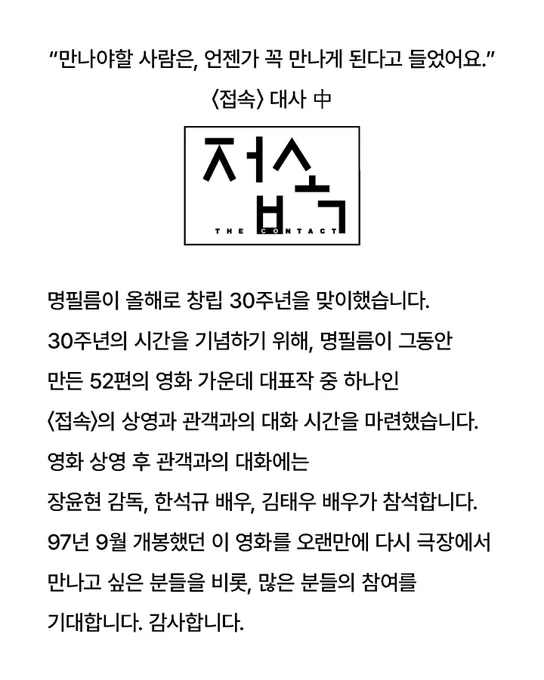 “만나야할 사람은, 언젠가 꼭 만나게 된다고 들었어요.”

〈접속〉 대사 中

접속

THE CONTACT

명필름이 올해로 창립 30주년을 맞이했습니다. 30주년의 시간을 기념하기 위해, 명필름이 그동안 만든 52편의 영화 가운데 대표작 중 하나인 〈접속〉의 상영과 관객과의 대화 시간을 마련했습니다. 영화 상영 후 관객과의 대화에는 장윤현 감독, 한석규 배우, 김태우 배우가 참석합니다. 97년 9월 개봉했던 이 영화를 오랜만에 다시 극장에서 만나고 싶은 분들을 비롯, 많은 분들의 참여를 기대합니다. 감사합니다.